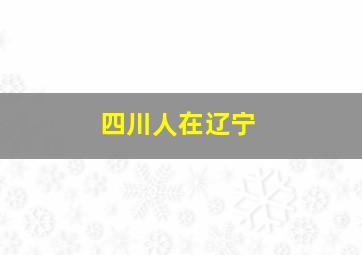 四川人在辽宁